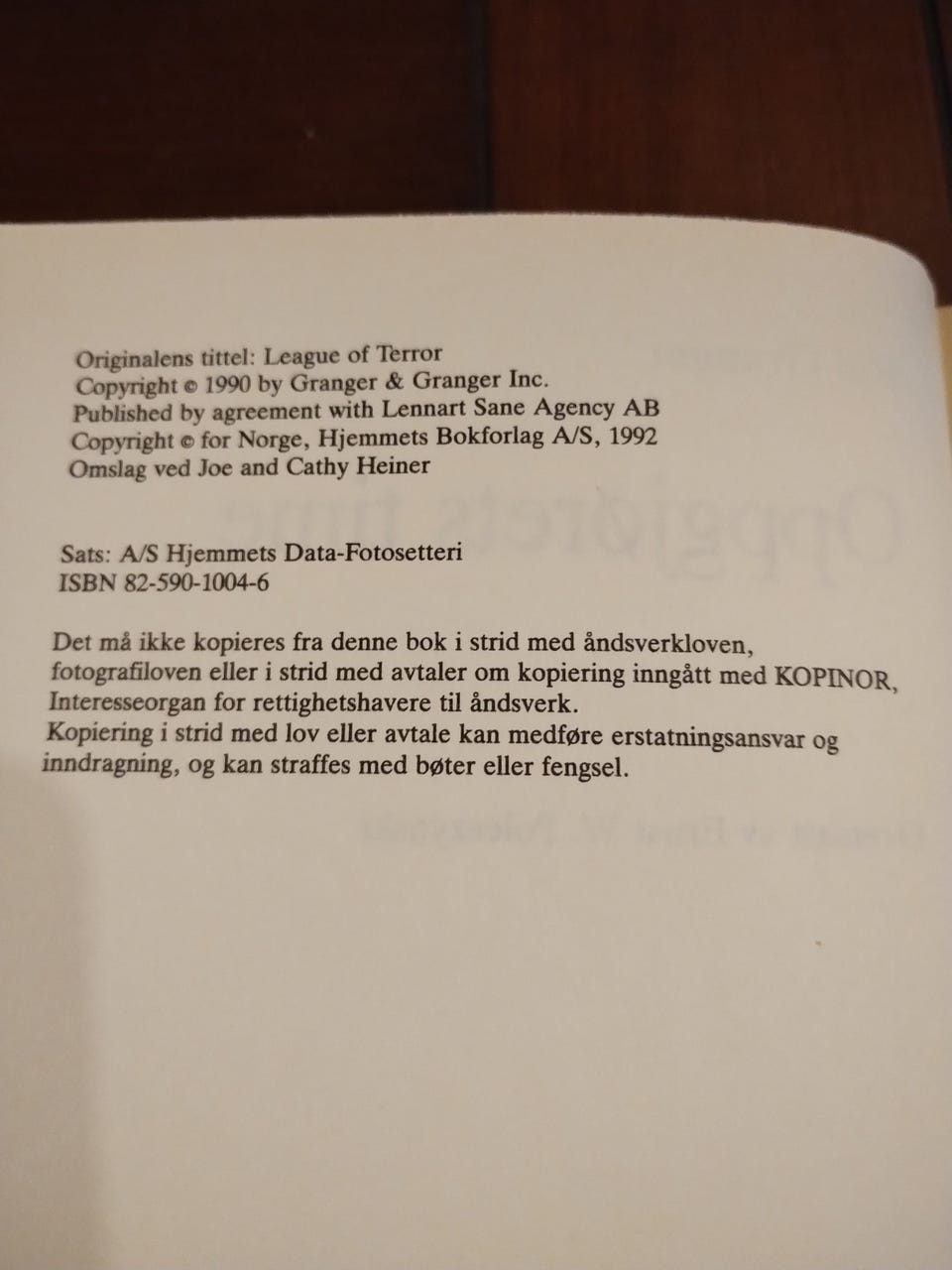 Originalens tittel: League of Terror
Copyright © 1990 by Granger & Granger Inc.
Published by agreement with Lennart Sane Agency AB
Copyright © for Norge, Hjemmets Bokforlag A/S, 1992
Omslag ved Joe and Cathy Heiner

Sats: A/S Hjemmets Data-Fotosetteri
ISBN 82-590-1004-6

Det må ikke kopieres fra denne bok i strid med åndsverkloven, fotografiloven eller i strid med avtaler om kopiering inngått med KOPINOR, Interesseorgan for rettighetshavere til åndsverk.
Kopiering i strid med lov eller avtale kan medføre erstatningsansvar og inndragning, og kan straffes med bøter eller fengsel.